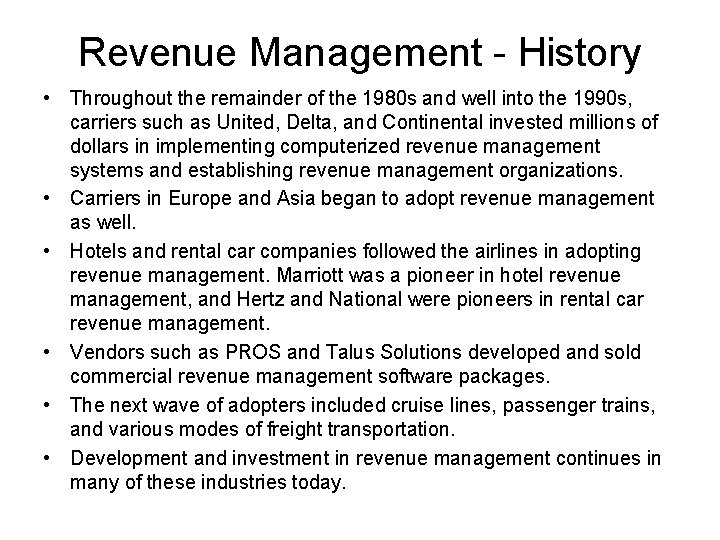 Revenue Management - History

• Throughout the remainder of the 1980s and well into the 1990s, carriers such as United, Delta, and Continental invested millions of dollars in implementing computerized revenue management systems and establishing revenue management organizations.

• Carriers in Europe and Asia began to adopt revenue management as well.

• Hotels and rental car companies followed the airlines in adopting revenue management. Marriott was a pioneer in hotel revenue management, and Hertz and National were pioneers in rental car revenue management.

• Vendors such as PROS and Talus Solutions developed and sold commercial revenue management software packages.

• The next wave of adopters included cruise lines, passenger trains, and various modes of freight transportation.

• Development and investment in revenue management continues in many of these industries today.